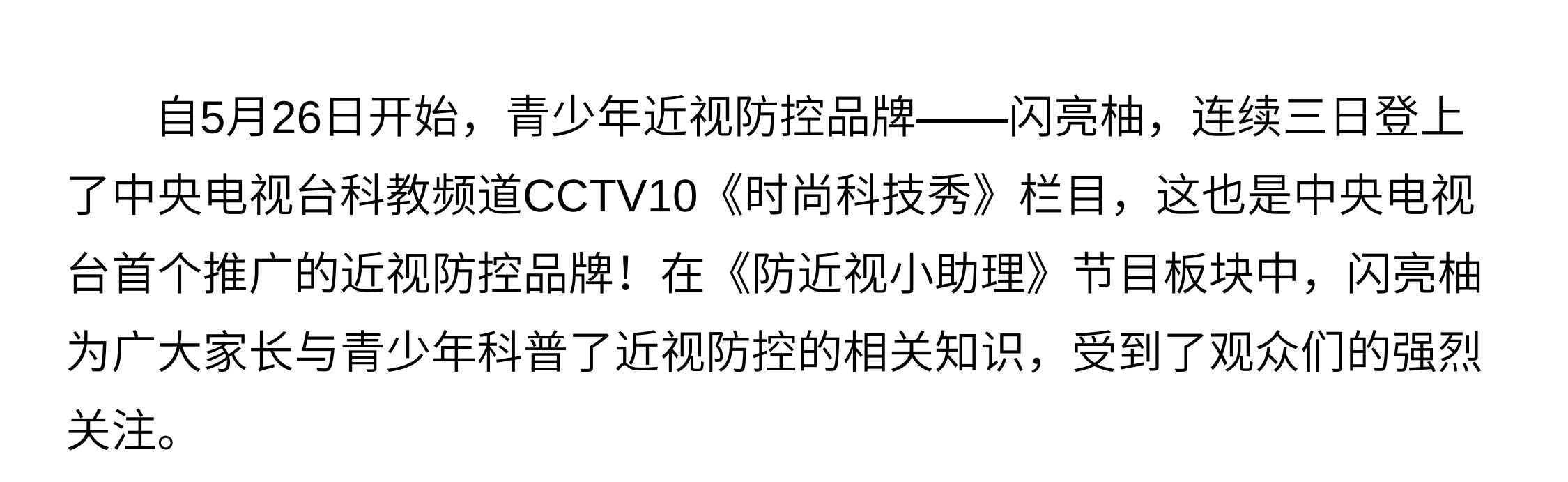 自5月26日开始，青少年近视防控品牌——闪亮柚，连续三日登上了中央电视台科教频道CCTV10《时尚科技秀》栏目，这也是中央电视台首个推广的近视防控品牌！在《防近视小助理》节目板块中，闪亮柚为广大家长与青少年科普了近视防控的相关知识，受到了观众们的强烈关注。